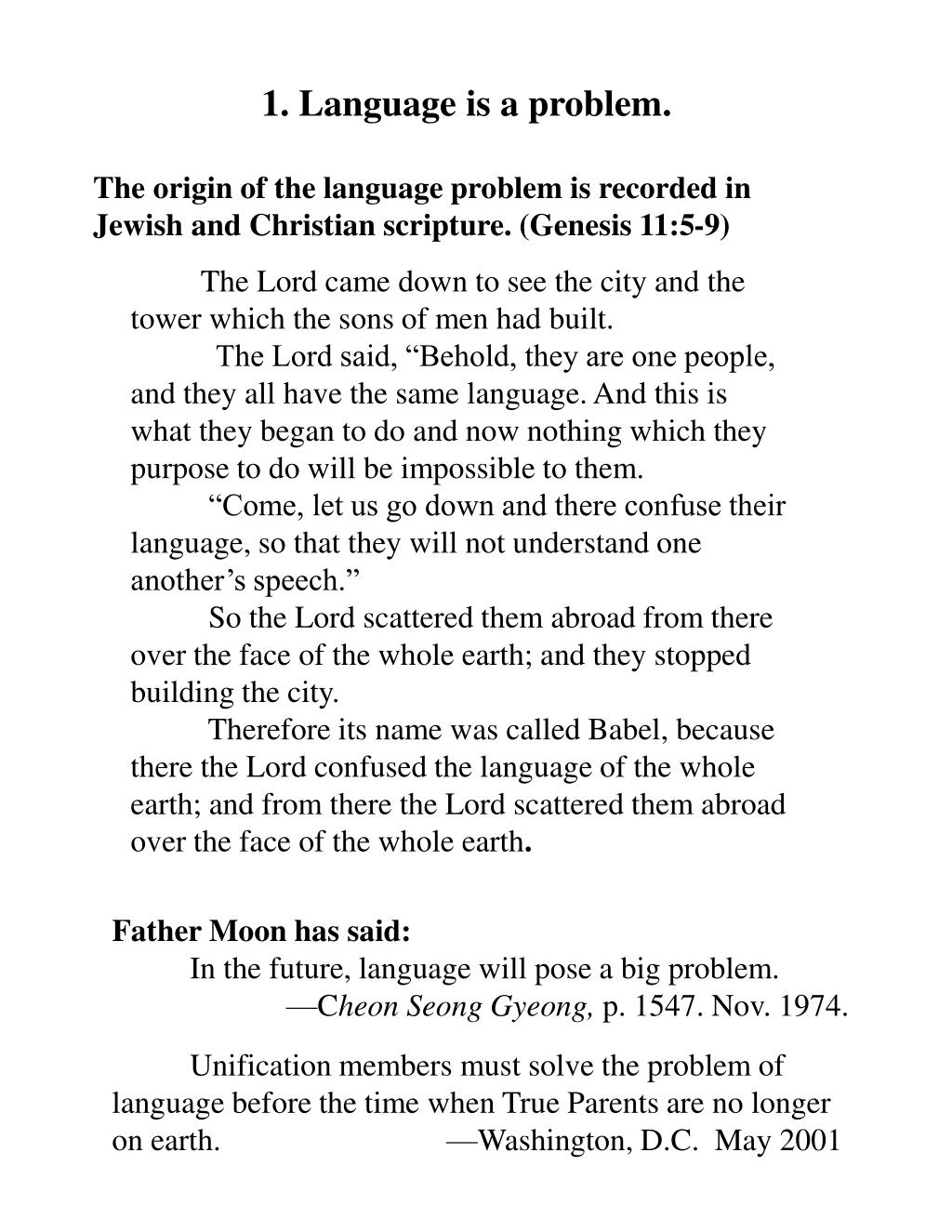 1. Language is a problem.

The origin of the language problem is recorded in Jewish and Christian scripture. (Genesis 11:5-9)

The Lord came down to see the city and the tower which the sons of men had built.

The Lord said, “Behold, they are one people, and they all have the same language. And this is what they began to do and now nothing which they purpose to do will be impossible to them.

“Come, let us go down and there confuse their language, so that they will not understand one another’s speech.”

So the Lord scattered them abroad from there over the face of the whole earth; and they stopped building the city.

Therefore its name was called Babel, because there the Lord confused the language of the whole earth; and from there the Lord scattered them abroad over the face of the whole earth.

Father Moon has said:

In the future, language will pose a big problem.

—Cheon Seong Gyeong, p. 1547. Nov. 1974.

Unification members must solve the problem of language before the time when True Parents are no longer on earth. —Washington, D.C. May 2001